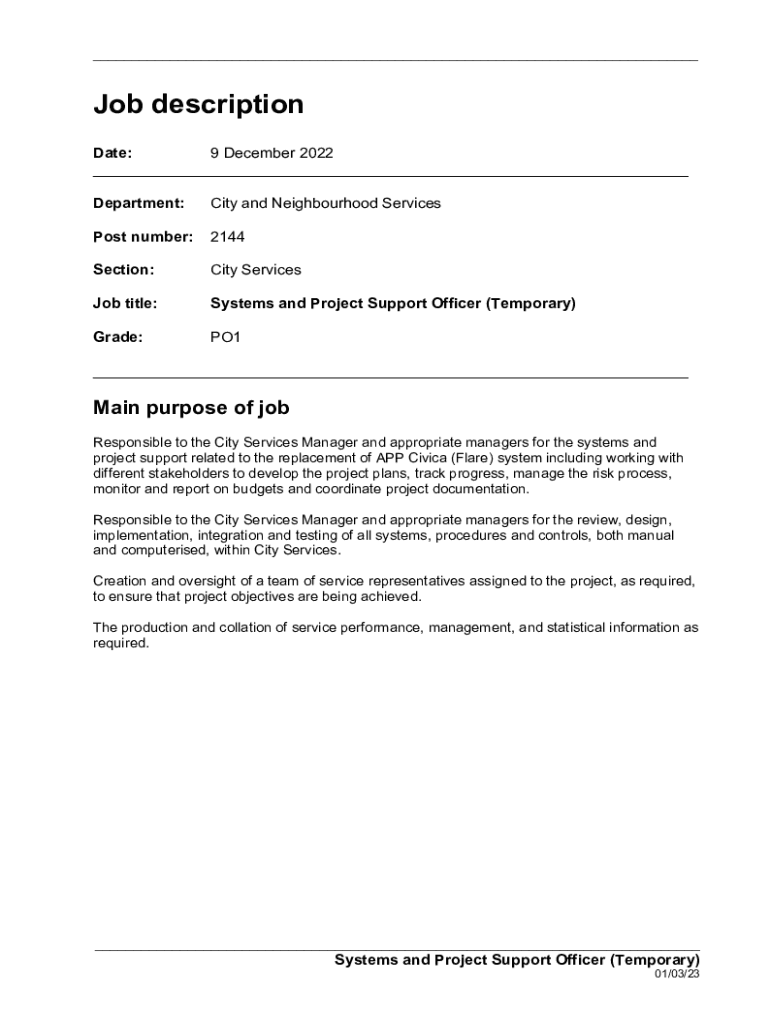 Job description

Date: 9 December 2022

Department: City and Neighbourhood Services

Post number: 2144

Section: City Services

Job title: Systems and Project Support Officer (Temporary)

Grade: PO1

Main purpose of job

Responsible to the City Services Manager and appropriate managers for the systems and project support related to the replacement of APP Civica (Flare) system including working with different stakeholders to develop the project plans, track progress, manage the risk process, monitor and report on budgets and coordinate project documentation.

Responsible to the City Services Manager and appropriate managers for the review, design, implementation, integration and testing of all systems, procedures and controls, both manual and computerised, within City Services.

Creation and oversight of a team of service representatives assigned to the project, as required, to ensure that project objectives are being achieved.

The production and collation of service performance, management, and statistical information as required.

Systems and Project Support Officer (Temporary)
01/03/23